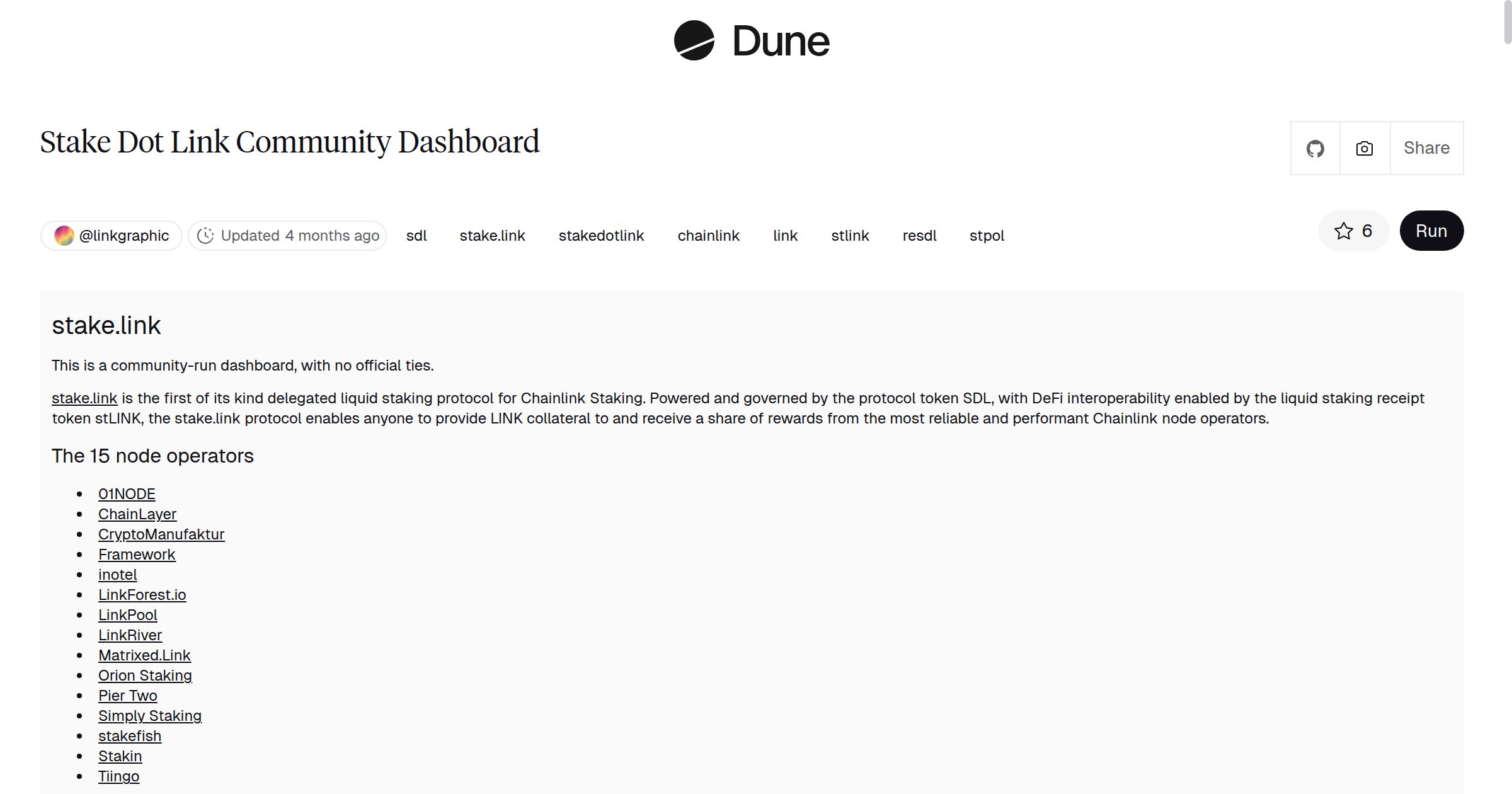 Dune

Stake Dot Link Community Dashboard

Share

@linkgraphic Updated 4 months ago sdl stake.link stakedotlink chainlink link stlink resdl stpol

6 Run

stake.link

This is a community-run dashboard, with no official ties.

stake.link is the first of its kind delegated liquid staking protocol for Chainlink Staking. Powered and governed by the protocol token SDL, with DeFi interoperability enabled by the liquid staking receipt token stLINK, the stake.link protocol enables anyone to provide LINK collateral to and receive a share of rewards from the most reliable and performant Chainlink node operators.

The 15 node operators

- 01NODE
- ChainLayer
- CryptoManufaktur
- Framework
- inotel
- LinkForest.io
- LinkPool
- LinkRiver
- Matrixed.Link
- Orion Staking
- Pier Two
- Simply Staking
- stakefish
- Stakin
- Tiingo